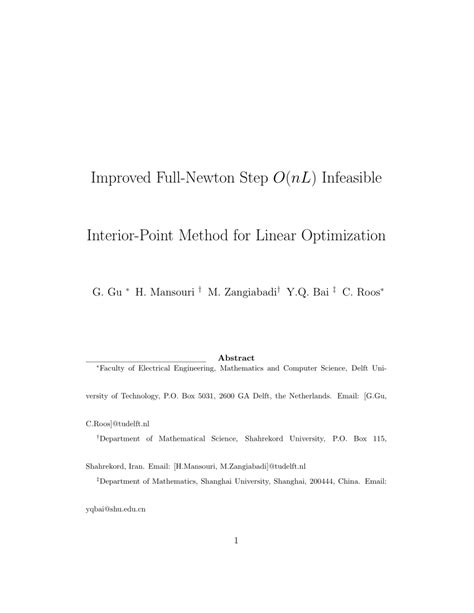 Improved Full-Newton Step $O(nL)$ Infeasible

Interior-Point Method for Linear Optimization

G. Gu $^*$ H. Mansouri $^\dagger$ M. Zangiabadi$^\dagger$ Y.Q. Bai $^\ddagger$ C. Roos$^*$

Abstract

$^*$Faculty of Electrical Engineering, Mathematics and Computer Science, Delft University of Technology, P.O. Box 5031, 2600 GA Delft, the Netherlands. Email: [G.Gu, C.Roos]@tudelft.nl

$^\dagger$Department of Mathematical Science, Shahrekord University, P.O. Box 115, Shahrekord, Iran. Email: [H.Mansouri, M.Zangiabadi]@tudelft.nl

$^\ddagger$Department of Mathematics, Shanghai University, Shanghai, 200444, China. Email: yqbai@shu.edu.cn

1